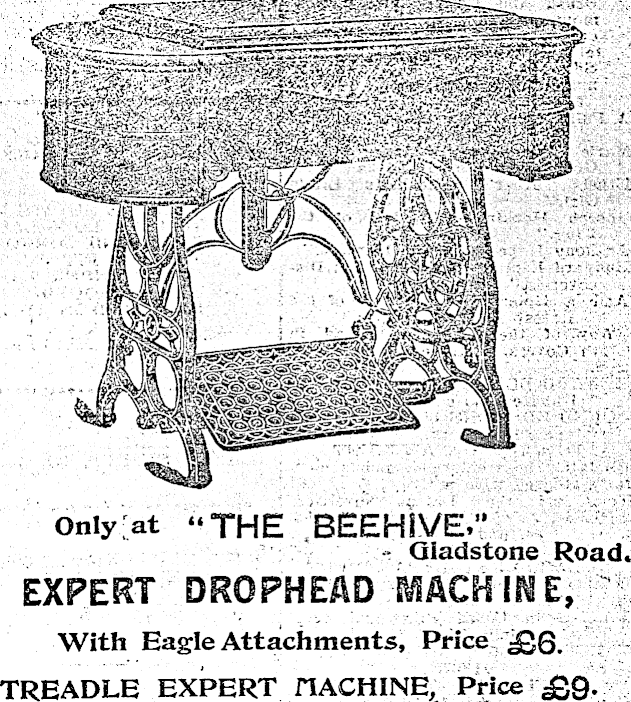 Only at "THE BEEHIVE,"
Gladstone Road.

EXPERT DROPHEAD MACHINE,

With Eagle Attachments, Price £6.

TREADLE EXPERT MACHINE, Price £9.